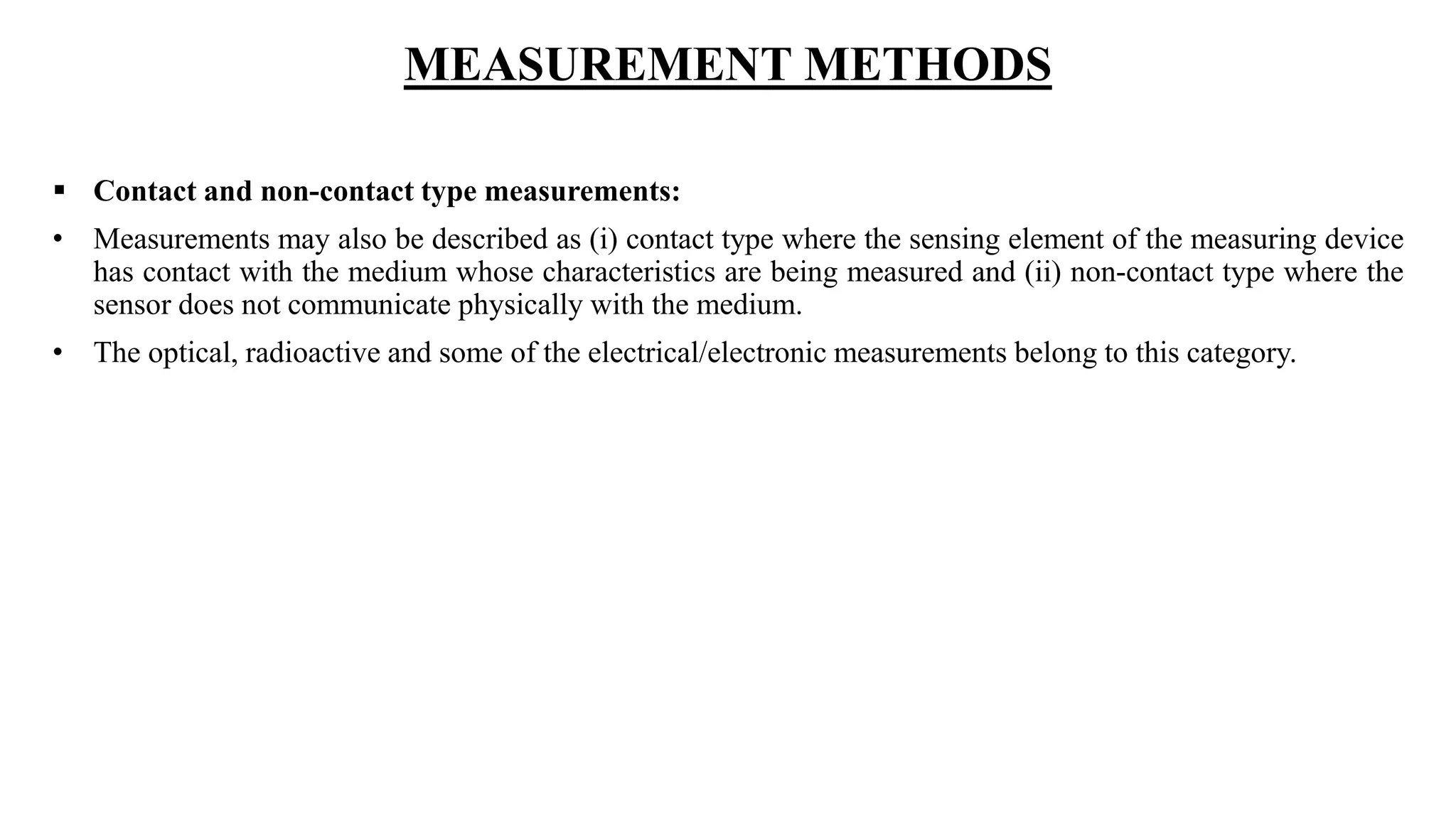 MEASUREMENT METHODS

▪ Contact and non-contact type measurements:

• Measurements may also be described as (i) contact type where the sensing element of the measuring device has contact with the medium whose characteristics are being measured and (ii) non-contact type where the sensor does not communicate physically with the medium.

• The optical, radioactive and some of the electrical/electronic measurements belong to this category.